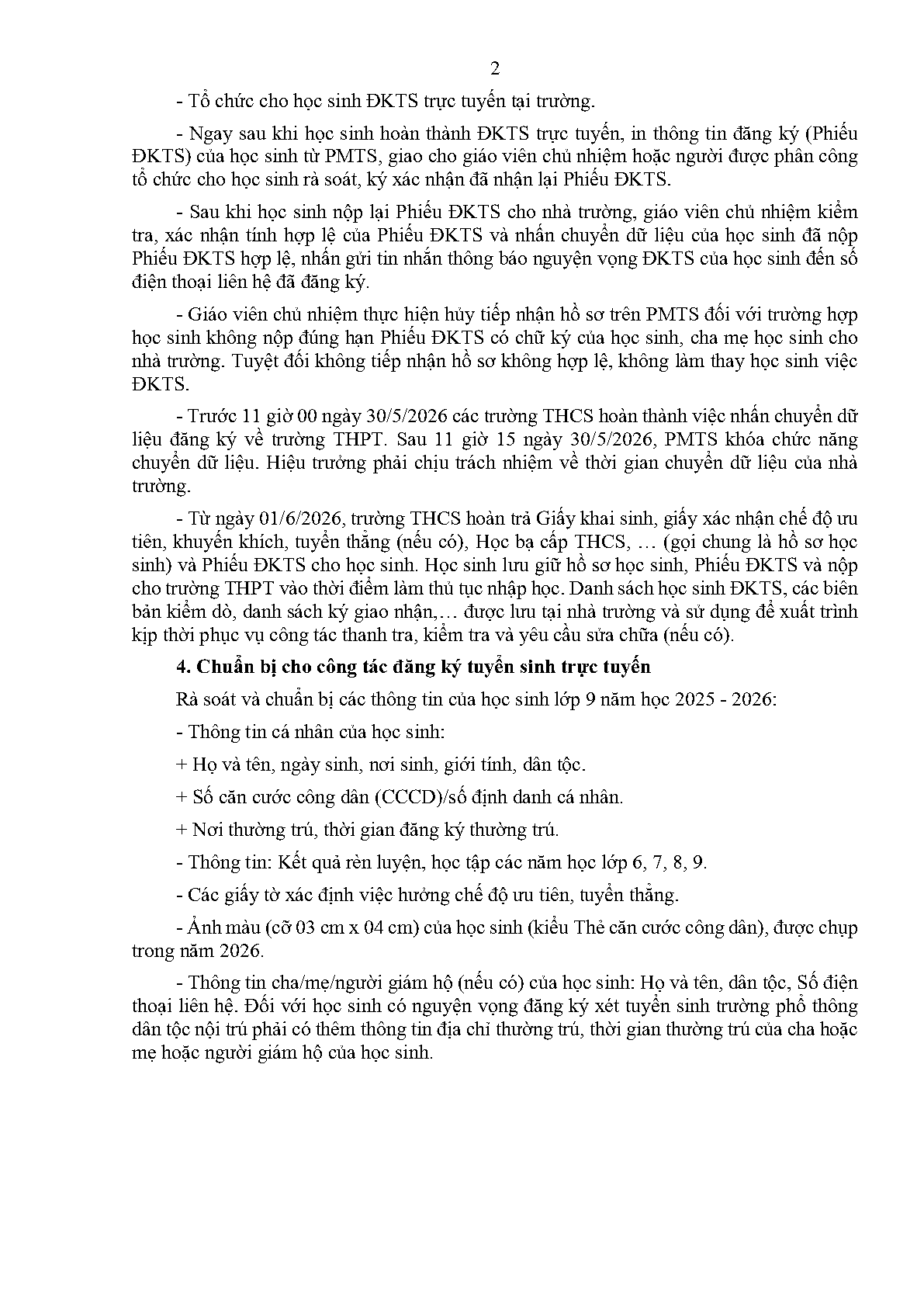 2

- Tổ chức cho học sinh ĐKTS trực tuyến tại trường.

- Ngay sau khi học sinh hoàn thành ĐKTS trực tuyến, in thông tin đăng ký (Phiếu ĐKTS) của học sinh từ PMTS, giao cho giáo viên chủ nhiệm hoặc người được phân công tổ chức cho học sinh rà soát, ký xác nhận đã nhận lại Phiếu ĐKTS.

- Sau khi học sinh nộp lại Phiếu ĐKTS cho nhà trường, giáo viên chủ nhiệm kiểm tra, xác nhận tính hợp lệ của Phiếu ĐKTS và nhấn chuyển dữ liệu của học sinh đã nộp Phiếu ĐKTS hợp lệ, nhấn gửi tin nhắn thông báo nguyện vọng ĐKTS của học sinh đến số điện thoại liên hệ đã đăng ký.

- Giáo viên chủ nhiệm thực hiện hủy tiếp nhận hồ sơ trên PMTS đối với trường hợp học sinh không nộp đúng hạn Phiếu ĐKTS có chữ ký của học sinh, cha mẹ học sinh cho nhà trường. Tuyệt đối không tiếp nhận hồ sơ không hợp lệ, không làm thay học sinh việc ĐKTS.

- Trước 11 giờ 00 ngày 30/5/2026 các trường THCS hoàn thành việc nhấn chuyển dữ liệu đăng ký về trường THPT. Sau 11 giờ 15 ngày 30/5/2026, PMTS khóa chức năng chuyển dữ liệu. Hiệu trưởng phải chịu trách nhiệm về thời gian chuyển dữ liệu của nhà trường.

- Từ ngày 01/6/2026, trường THCS hoàn trả Giấy khai sinh, giấy xác nhận chế độ ưu tiên, khuyến khích, tuyển thẳng (nếu có), Học bạ cấp THCS, … (gọi chung là hồ sơ học sinh) và Phiếu ĐKTS cho học sinh. Học sinh lưu giữ hồ sơ học sinh, Phiếu ĐKTS và nộp cho trường THPT vào thời điểm làm thủ tục nhập học. Danh sách học sinh ĐKTS, các biên bản kiểm dò, danh sách ký giao nhận,… được lưu tại nhà trường và sử dụng để xuất trình kịp thời phục vụ công tác thanh tra, kiểm tra và yêu cầu sửa chữa (nếu có).

4. Chuẩn bị cho công tác đăng ký tuyển sinh trực tuyến

Rà soát và chuẩn bị các thông tin của học sinh lớp 9 năm học 2025 - 2026:

- Thông tin cá nhân của học sinh:

+ Họ và tên, ngày sinh, nơi sinh, giới tính, dân tộc.

+ Số căn cước công dân (CCCD)/số định danh cá nhân.

+ Nơi thường trú, thời gian đăng ký thường trú.

- Thông tin: Kết quả rèn luyện, học tập các năm học lớp 6, 7, 8, 9.

- Các giấy tờ xác định việc hưởng chế độ ưu tiên, tuyển thẳng.

- Ảnh màu (cỡ 03 cm x 04 cm) của học sinh (kiểu Thẻ căn cước công dân), được chụp trong năm 2026.

- Thông tin cha/mẹ/người giám hộ (nếu có) của học sinh: Họ và tên, dân tộc, Số điện thoại liên hệ. Đối với học sinh có nguyện vọng đăng ký xét tuyển sinh trường phổ thông dân tộc nội trú phải có thêm thông tin địa chỉ thường trú, thời gian thường trú của cha hoặc mẹ hoặc người giám hộ của học sinh.